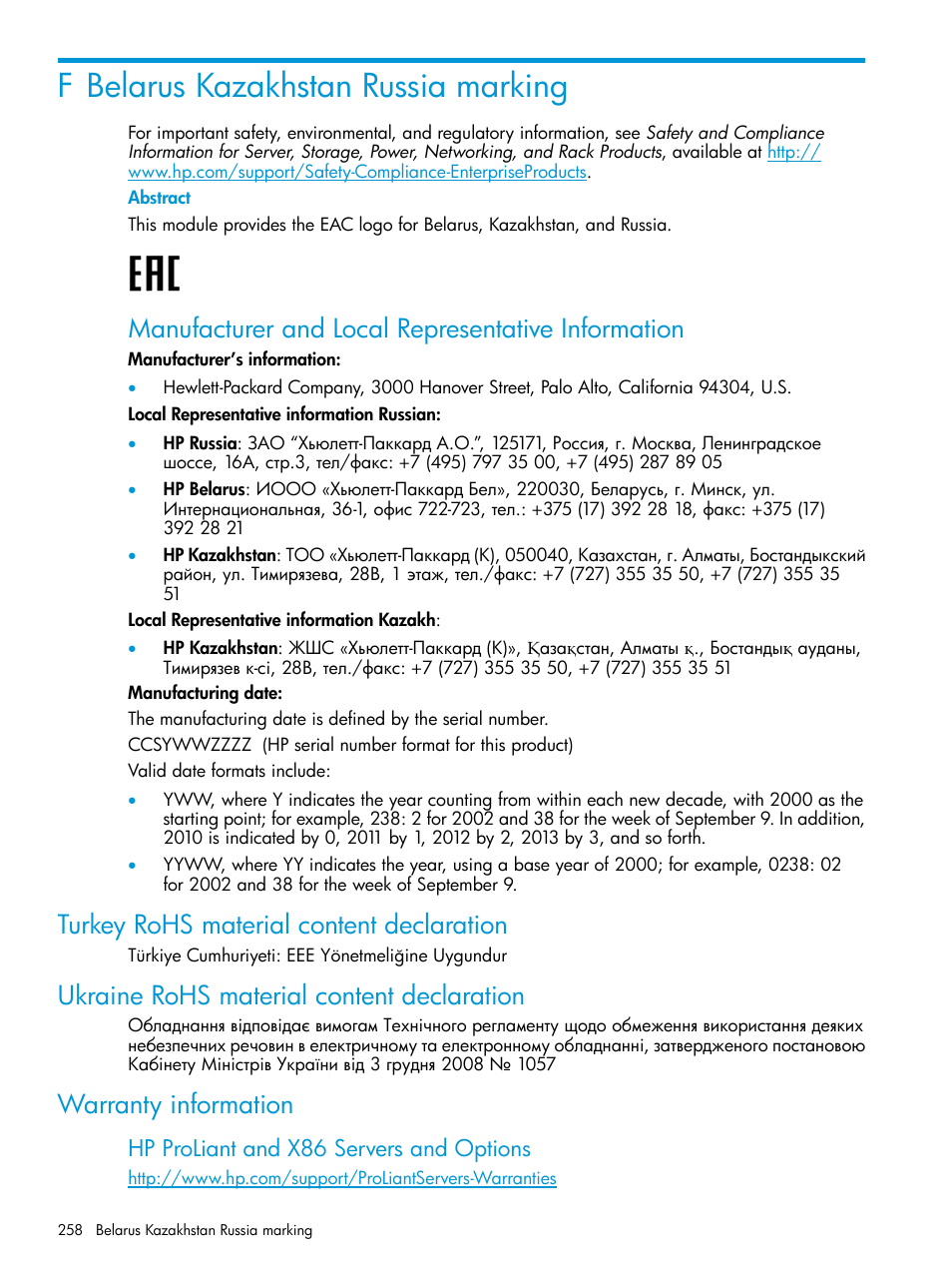 F Belarus Kazakhstan Russia marking

For important safety, environmental, and regulatory information, see Safety and Compliance Information for Server, Storage, Power, Networking, and Rack Products, available at http://www.hp.com/support/Safety-Compliance-EnterpriseProducts.

Abstract

This module provides the EAC logo for Belarus, Kazakhstan, and Russia.

EAC

Manufacturer and Local Representative Information

Manufacturer's information:

• Hewlett-Packard Company, 3000 Hanover Street, Palo Alto, California 94304, U.S.

Local Representative information Russian:

• HP Russia: ЗАО "Хьюлетт-Паккард А.О.", 125171, Россия, г. Москва, Ленинградское шоссе, 16А, стр.3, тел/факс: +7 (495) 797 35 00, +7 (495) 287 89 05

• HP Belarus: ИООО «Хьюлетт-Паккард Бел», 220030, Беларусь, г. Минск, ул. Интернациональная, 36-1, офис 722-723, тел.: +375 (17) 392 28 18, факс: +375 (17) 392 28 21

• HP Kazakhstan: ТОО «Хьюлетт-Паккард (К), 050040, Казахстан, г. Алматы, Бостандыкский район, ул. Тимирязева, 28В, 1 этаж, тел./факс: +7 (727) 355 35 50, +7 (727) 355 35 51

Local Representative information Kazakh:

• HP Kazakhstan: ЖШС «Хьюлетт-Паккард (К)», Қазақстан, Алматы қ., Бостандық ауданы, Тимирязев к-сі, 28В, тел./факс: +7 (727) 355 35 50, +7 (727) 355 35 51

Manufacturing date:

The manufacturing date is defined by the serial number.

CCSYWWZZZZ (HP serial number format for this product)

Valid date formats include:

• YWW, where Y indicates the year counting from within each new decade, with 2000 as the starting point; for example, 238: 2 for 2002 and 38 for the week of September 9. In addition, 2010 is indicated by 0, 2011 by 1, 2012 by 2, 2013 by 3, and so forth.

• YYWW, where YY indicates the year, using a base year of 2000; for example, 0238: 02 for 2002 and 38 for the week of September 9.

Turkey RoHS material content declaration

Türkiye Cumhuriyeti: EEE Yönetmeliğine Uygundur

Ukraine RoHS material content declaration

Обладнання відповідає вимогам Технічного регламенту щодо обмеження використання деяких небезпечних речовин в електричному та електронному обладнанні, затвердженого постановою Кабінету Міністрів України від 3 грудня 2008 № 1057

Warranty information

HP ProLiant and X86 Servers and Options

http://www.hp.com/support/ProLiantServers-Warranties

258 Belarus Kazakhstan Russia marking